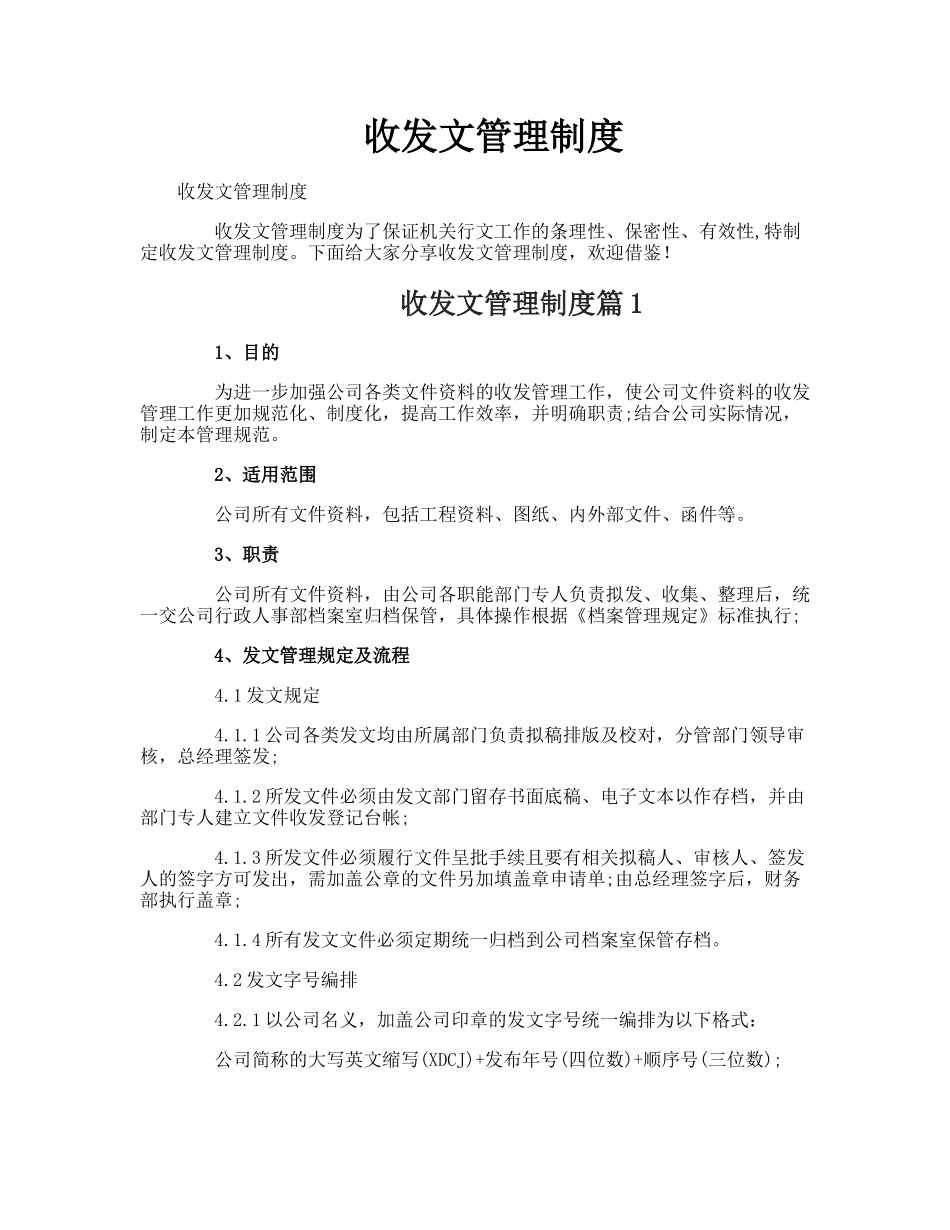 收发文管理制度

收发文管理制度

收发文管理制度为了保证机关行文工作的条理性、保密性、有效性,特制定收发文管理制度。下面给大家分享收发文管理制度，欢迎借鉴！

收发文管理制度篇1

1、目的

为进一步加强公司各类文件资料的收发管理工作，使公司文件资料的收发管理工作更加规范化、制度化，提高工作效率，并明确职责;结合公司实际情况，制定本管理规范。

2、适用范围

公司所有文件资料，包括工程资料、图纸、内外部文件、函件等。

3、职责

公司所有文件资料，由公司各职能部门专人负责拟发、收集、整理后，统一交公司行政人事部档案室归档保管，具体操作根据《档案管理规定》标准执行;

4、发文管理规定及流程

4.1发文规定

4.1.1公司各类发文均由所属部门负责拟稿排版及校对，分管部门领导审核，总经理签发;

4.1.2所发文件必须由发文部门留存书面底稿、电子文本以作存档，并由部门专人建立文件收发登记台帐;

4.1.3所发文件必须履行文件呈批手续且要有相关拟稿人、审核人、签发人的签字方可发出，需加盖公章的文件另加填盖章申请单;由总经理签字后，财务部执行盖章;

4.1.4所有发文文件必须定期统一归档到公司档案室保管存档。

4.2发文字号编排

4.2.1以公司名义，加盖公司印章的发文字号统一编排为以下格式：

公司简称的大写英文缩写(XDCJ)+发布年号(四位数)+顺序号(三位数);